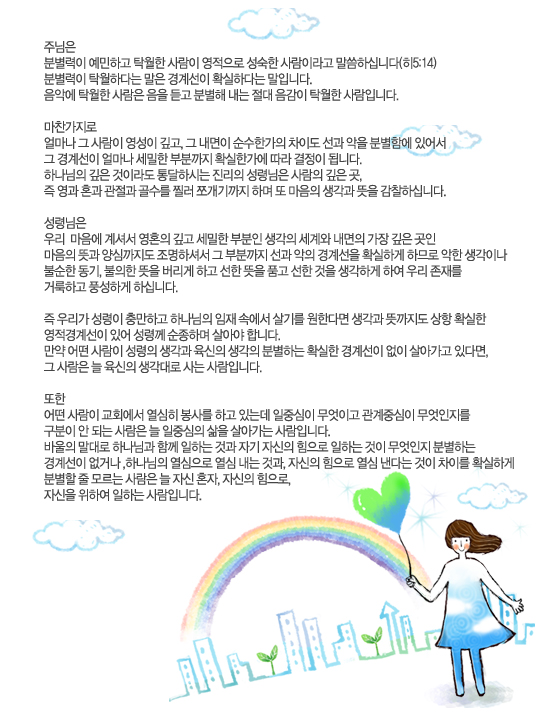 주님은
분별력이 예민하고 탁월한 사람이 영적으로 성숙한 사람이라고 말씀하십니다(히5:14)
분별력이 탁월하다는 말은 경계선이 확실하다는 말입니다.
음악에 탁월한 사람은 음을 듣고 분별해 내는 절대 음감이 탁월한 사람입니다.

마찬가지로
얼마나 그 사람이 영성이 깊고, 그 내면이 순수한가의 차이도 선과 악을 분별함에 있어서
그 경계선이 얼마나 세밀한 부분까지 확실한가에 따라 결정이 됩니다.
하나님의 깊은 것이라도 통달하시는 진리의 성령님은 사람의 깊은 곳,
즉 영과 혼과 관절과 골수를 찔러 쪼개기까지 하며 또 마음의 생각과 뜻을 감찰하십니다.

성령님은
우리 마음에 계셔서 영혼의 깊고 세밀한 부분인 생각의 세계와 내면의 가장 깊은 곳인
마음의 뜻과 양심까지도 조명하셔서 그 부분까지 선과 악의 경계선을 확실하게 하므로 악한 생각이나
불순한 동기, 불의한 뜻을 버리게 하고 선한 뜻을 품고 선한 것을 생각하게 하여 우리 존재를
거룩하고 풍성하게 하십니다.

즉 우리가 성령이 충만하고 하나님의 임재 속에서 살기를 원한다면 생각과 뜻까지도 상항 확실한
영적경계선이 있어 성령께 순종하며 살아야 합니다.
만약 어떤 사람이 성령의 생각과 육신의 생각의 분별하는 확실한 경계선이 없이 살아가고 있다면,
그 사람은 늘 육신의 생각대로 사는 사람입니다.

또한
어떤 사람이 교회에서 열심히 봉사를 하고 있는데 일중심이 무엇이고 관계중심이 무엇인지를
구분이 안 되는 사람은 늘 일중심의 삶을 살아가는 사람입니다.
바울의 말대로 하나님과 함께 일하는 것과 자기 자신의 힘으로 일하는 것이 무엇인지 분별하는
경계선이 없거나 ,하나님의 열심으로 열심 내는 것과, 자신의 힘으로 열심 낸다는 것이 차이를 확실하게
분별할 줄 모르는 사람은 늘 자신 혼자, 자신의 힘으로,
자신을 위하여 일하는 사람입니다.